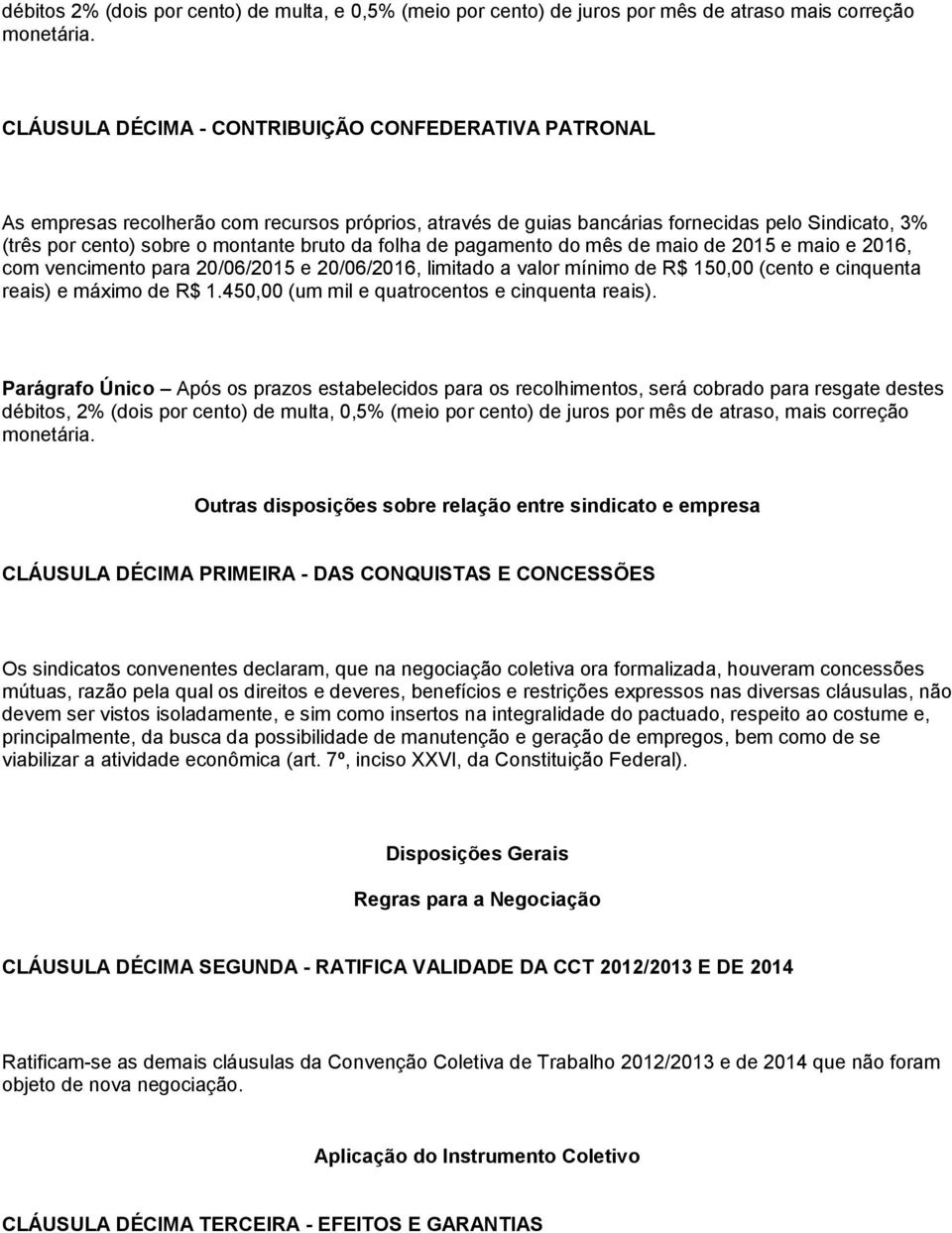 débitos 2% (dois por cento) de multa, e 0,5% (meio por cento) de juros por mês de atraso mais correção monetária.

CLÁUSULA DÉCIMA - CONTRIBUIÇÃO CONFEDERATIVA PATRONAL

As empresas recolherão com recursos próprios, através de guias bancárias fornecidas pelo Sindicato, 3% (três por cento) sobre o montante bruto da folha de pagamento do mês de maio de 2015 e maio e 2016, com vencimento para 20/06/2015 e 20/06/2016, limitado a valor mínimo de R$ 150,00 (cento e cinquenta reais) e máximo de R$ 1.450,00 (um mil e quatrocentos e cinquenta reais).

Parágrafo Único – Após os prazos estabelecidos para os recolhimentos, será cobrado para resgate destes débitos, 2% (dois por cento) de multa, 0,5% (meio por cento) de juros por mês de atraso, mais correção monetária.

Outras disposições sobre relação entre sindicato e empresa

CLÁUSULA DÉCIMA PRIMEIRA - DAS CONQUISTAS E CONCESSÕES

Os sindicatos convenentes declaram, que na negociação coletiva ora formalizada, houveram concessões mútuas, razão pela qual os direitos e deveres, benefícios e restrições expressos nas diversas cláusulas, não devem ser vistos isoladamente, e sim como insertos na integralidade do pactuado, respeito ao costume e, principalmente, da busca da possibilidade de manutenção e geração de empregos, bem como de se viabilizar a atividade econômica (art. 7º, inciso XXVI, da Constituição Federal).

Disposições Gerais

Regras para a Negociação

CLÁUSULA DÉCIMA SEGUNDA - RATIFICA VALIDADE DA CCT 2012/2013 E DE 2014

Ratificam-se as demais cláusulas da Convenção Coletiva de Trabalho 2012/2013 e de 2014 que não foram objeto de nova negociação.

Aplicação do Instrumento Coletivo

CLÁUSULA DÉCIMA TERCEIRA - EFEITOS E GARANTIAS